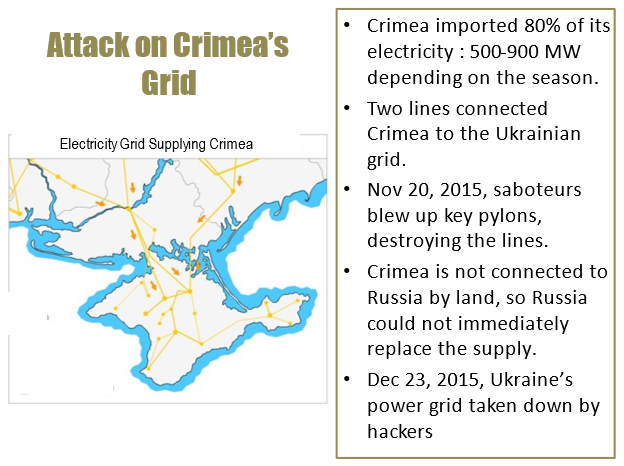 Attack on Crimea's Grid

Electricity Grid Supplying Crimea

• Crimea imported 80% of its electricity : 500-900 MW depending on the season.
• Two lines connected Crimea to the Ukrainian grid.
• Nov 20, 2015, saboteurs blew up key pylons, destroying the lines.
• Crimea is not connected to Russia by land, so Russia could not immediately replace the supply.
• Dec 23, 2015, Ukraine's power grid taken down by hackers